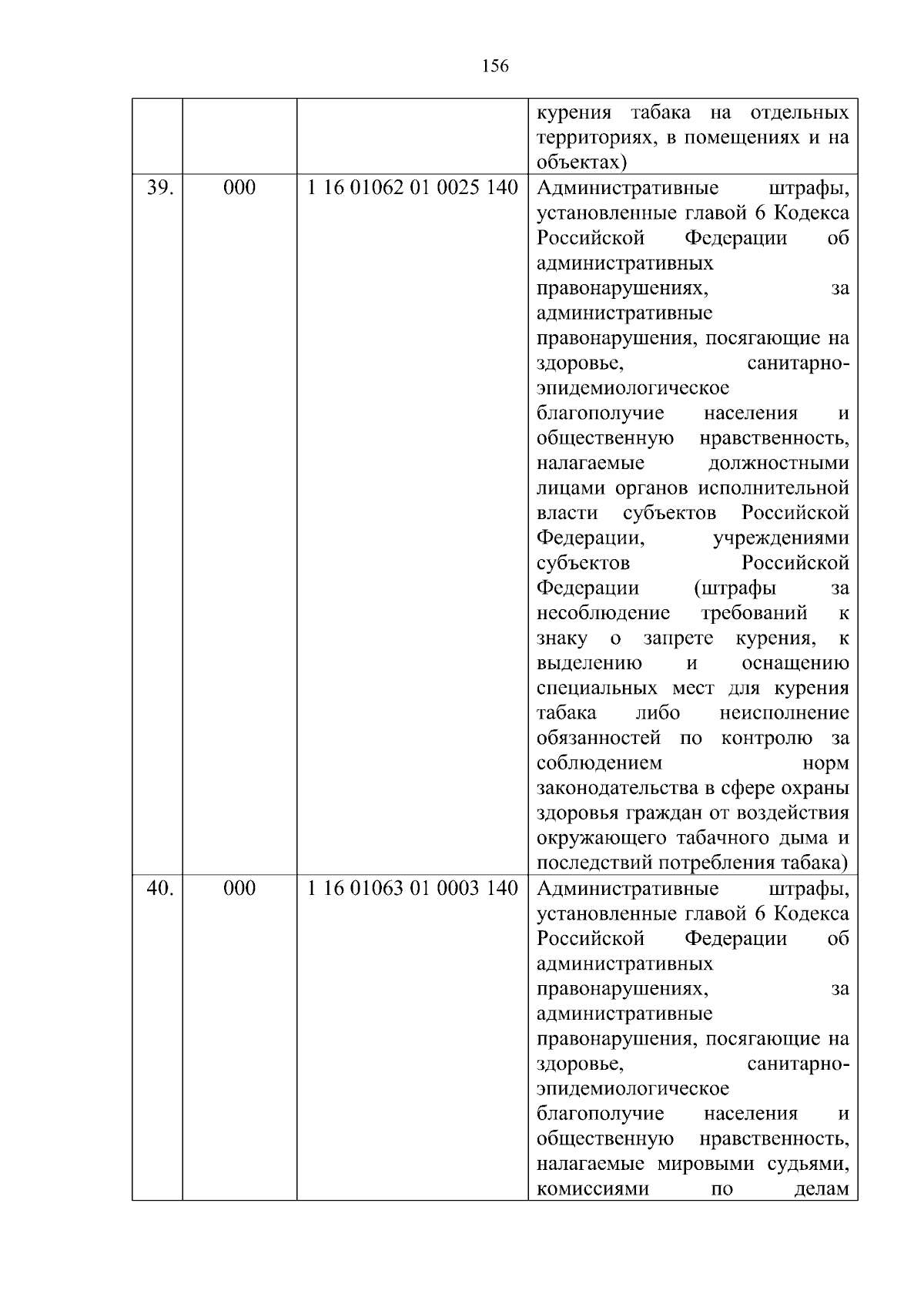 156

|  |  |  |  |
|---|---|---|---|
|  |  |  | курения табака на отдельных территориях, в помещениях и на объектах) |
| 39. | 000 | 1 16 01062 01 0025 140 | Административные штрафы, установленные главой 6 Кодекса Российской Федерации об административных правонарушениях, за административные правонарушения, посягающие на здоровье, санитарно-эпидемиологическое благополучие населения и общественную нравственность, налагаемые должностными лицами органов исполнительной власти субъектов Российской Федерации, учреждениями субъектов Российской Федерации (штрафы за несоблюдение требований к знаку о запрете курения, к выделению и оснащению специальных мест для курения табака либо неисполнение обязанностей по контролю за соблюдением норм законодательства в сфере охраны здоровья граждан от воздействия окружающего табачного дыма и последствий потребления табака) |
| 40. | 000 | 1 16 01063 01 0003 140 | Административные штрафы, установленные главой 6 Кодекса Российской Федерации об административных правонарушениях, за административные правонарушения, посягающие на здоровье, санитарно-эпидемиологическое благополучие населения и общественную нравственность, налагаемые мировыми судьями, комиссиями по делам |